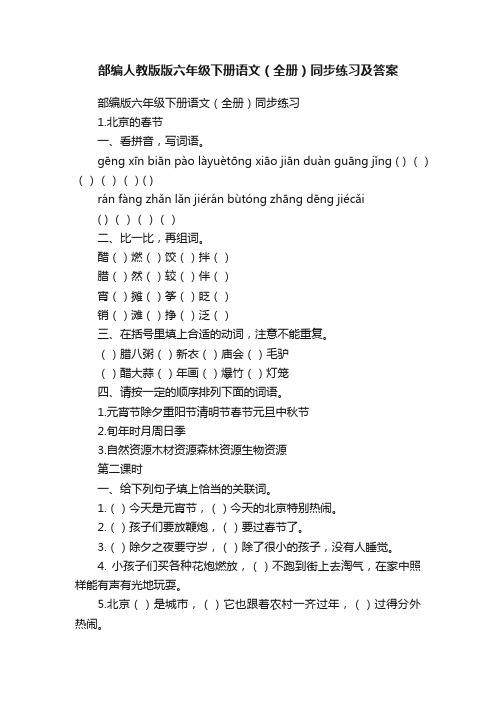 部编人教版版六年级下册语文（全册）同步练习及答案

部编版六年级下册语文（全册）同步练习

1.北京的春节

一、看拼音，写词语。

gēng xīn biān pào làyuètōng xiāo jiān duàn guāng jǐng ( ) ( ) ( ) ( ) ( ) ( )

rán fàng zhǎn lǎn jiérán bùtóng zhāng dēng jiécǎi

( ) ( ) ( ) ( )

二、比一比，再组词。

醋（ ）燃（ ）饺（ ）拌（ ）

腊（ ）然（ ）较（ ）伴（ ）

宵（ ）摊（ ）筝（ ）眨（ ）

销（ ）滩（ ）挣（ ）泛（ ）

三、在括号里填上合适的动词，注意不能重复。

（ ）腊八粥（ ）新衣（ ）庙会（ ）毛驴

（ ）醋大蒜（ ）年画（ ）爆竹（ ）灯笼

四、请按一定的顺序排列下面的词语。

1.元宵节除夕重阳节清明节春节元旦中秋节

2.旬年时月周日季

3.自然资源木材资源森林资源生物资源

第二课时

一、给下列句子填上恰当的关联词。

1.（ ）今天是元宵节，（ ）今天的北京特别热闹。

2.（ ）孩子们要放鞭炮，（ ）要过春节了。

3.（ ）除夕之夜要守岁，（ ）除了很小的孩子，没有人睡觉。

4. 小孩子们买各种花炮燃放，（ ）不跑到街上去淘气，在家中照样能有声有光地玩耍。

5.北京（ ）是城市，（ ）它也跟着农村一齐过年，（ ）过得分外热闹。